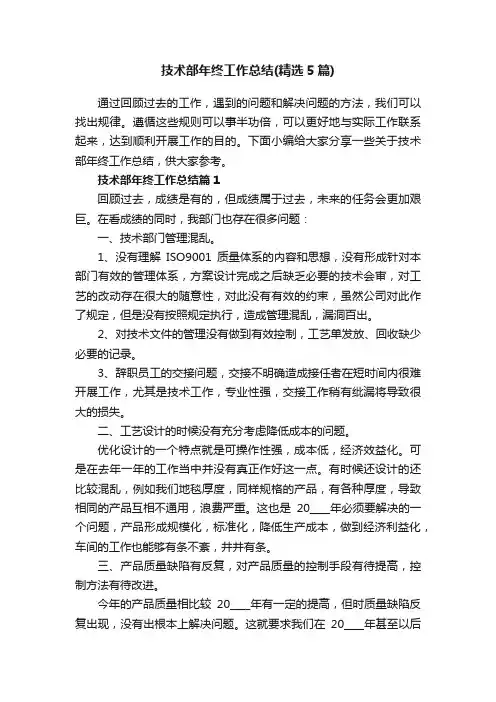 技术部年终工作总结(精选5篇)

通过回顾过去的工作，遇到的问题和解决问题的方法，我们可以找出规律。遵循这些规则可以事半功倍，可以更好地与实际工作联系起来，达到顺利开展工作的目的。下面小编给大家分享一些关于技术部年终工作总结，供大家参考。

技术部年终工作总结篇1

回顾过去，成绩是有的，但成绩属于过去，未来的任务会更加艰巨。在看成绩的同时，我部门也存在很多问题：

一、技术部门管理混乱。

1、没有理解 ISO9001 质量体系的内容和思想，没有形成针对本部门有效的管理体系，方案设计完成之后缺乏必要的技术会审，对工艺的改动存在很大的随意性，对此没有有效的约束，虽然公司对此作了规定，但是没有按照规定执行，造成管理混乱，漏洞百出。

2、对技术文件的管理没有做到有效控制，工艺单发放、回收缺少必要的记录。

3、辞职员工的交接问题，交接不明确造成接任者在短时间内很难开展工作，尤其是技术工作，专业性强，交接工作稍有纰漏将导致很大的损失。

二、工艺设计的时候没有充分考虑降低成本的问题。

优化设计的一个特点就是可操作性强，成本低，经济效益化。可是在去年一年的工作当中并没有真正作好这一点。有时候还设计的还比较混乱，例如我们地毯厚度，同样规格的产品，有各种厚度，导致相同的产品互相不通用，浪费严重。这也是 20___年必须要解决的一个问题，产品形成规模化，标准化，降低生产成本，做到经济利益化，车间的工作也能够有条不紊，井井有条。

三、产品质量缺陷有反复，对产品质量的控制手段有待提高，控制方法有待改进。

今年的产品质量相比较 20___年有一定的提高，但时质量缺陷反复出现，没有出根本上解决问题。这就要求我们在 20___年甚至以后